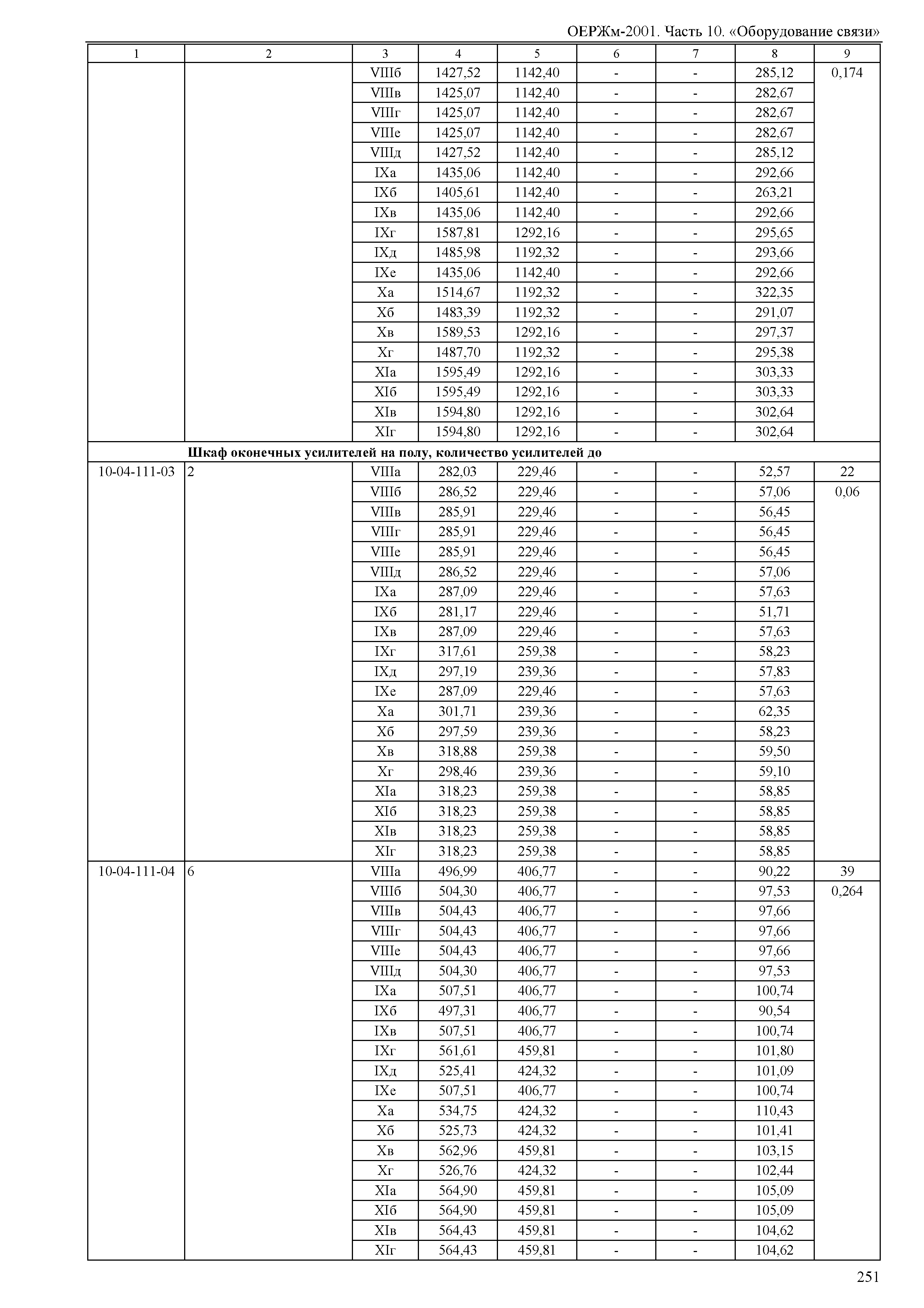 ОЕРЖм-2001. Часть 10. «Оборудование связи»

| 1 | 2 | 3 | 4 | 5 | 6 | 7 | 8 | 9 |
|---|---|---|---|---|---|---|---|---|
| | | VIIIб | 1427,52 | 1142,40 | - | - | 285,12 | 0,174 |
| | | VIIIв | 1425,07 | 1142,40 | - | - | 282,67 | |
| | | VIIIг | 1425,07 | 1142,40 | - | - | 282,67 | |
| | | VIIIе | 1425,07 | 1142,40 | - | - | 282,67 | |
| | | VIIIд | 1427,52 | 1142,40 | - | - | 285,12 | |
| | | IXа | 1435,06 | 1142,40 | - | - | 292,66 | |
| | | IXб | 1405,61 | 1142,40 | - | - | 263,21 | |
| | | IXв | 1435,06 | 1142,40 | - | - | 292,66 | |
| | | IXг | 1587,81 | 1292,16 | - | - | 295,65 | |
| | | IXд | 1485,98 | 1192,32 | - | - | 293,66 | |
| | | IXе | 1435,06 | 1142,40 | - | - | 292,66 | |
| | | Xа | 1514,67 | 1192,32 | - | - | 322,35 | |
| | | Xб | 1483,39 | 1192,32 | - | - | 291,07 | |
| | | Xв | 1589,53 | 1292,16 | - | - | 297,37 | |
| | | Xг | 1487,70 | 1192,32 | - | - | 295,38 | |
| | | XIа | 1595,49 | 1292,16 | - | - | 303,33 | |
| | | XIб | 1595,49 | 1292,16 | - | - | 303,33 | |
| | | XIв | 1594,80 | 1292,16 | - | - | 302,64 | |
| | | XIг | 1594,80 | 1292,16 | - | - | 302,64 | |
| | **Шкаф оконечных усилителей на полу, количество усилителей до** | | | | | | | |
| 10-04-111-03 | 2 | VIIIа | 282,03 | 229,46 | - | - | 52,57 | 22 |
| | | VIIIб | 286,52 | 229,46 | - | - | 57,06 | 0,06 |
| | | VIIIв | 285,91 | 229,46 | - | - | 56,45 | |
| | | VIIIг | 285,91 | 229,46 | - | - | 56,45 | |
| | | VIIIе | 285,91 | 229,46 | - | - | 56,45 | |
| | | VIIIд | 286,52 | 229,46 | - | - | 57,06 | |
| | | IXа | 287,09 | 229,46 | - | - | 57,63 | |
| | | IXб | 281,17 | 229,46 | - | - | 51,71 | |
| | | IXв | 287,09 | 229,46 | - | - | 57,63 | |
| | | IXг | 317,61 | 259,38 | - | - | 58,23 | |
| | | IXд | 297,19 | 239,36 | - | - | 57,83 | |
| | | IXе | 287,09 | 229,46 | - | - | 57,63 | |
| | | Xа | 301,71 | 239,36 | - | - | 62,35 | |
| | | Xб | 297,59 | 239,36 | - | - | 58,23 | |
| | | Xв | 318,88 | 259,38 | - | - | 59,50 | |
| | | Xг | 298,46 | 239,36 | - | - | 59,10 | |
| | | XIа | 318,23 | 259,38 | - | - | 58,85 | |
| | | XIб | 318,23 | 259,38 | - | - | 58,85 | |
| | | XIв | 318,23 | 259,38 | - | - | 58,85 | |
| | | XIг | 318,23 | 259,38 | - | - | 58,85 | |
| 10-04-111-04 | 6 | VIIIа | 496,99 | 406,77 | - | - | 90,22 | 39 |
| | | VIIIб | 504,30 | 406,77 | - | - | 97,53 | 0,264 |
| | | VIIIв | 504,43 | 406,77 | - | - | 97,66 | |
| | | VIIIг | 504,43 | 406,77 | - | - | 97,66 | |
| | | VIIIе | 504,43 | 406,77 | - | - | 97,66 | |
| | | VIIIд | 504,30 | 406,77 | - | - | 97,53 | |
| | | IXа | 507,51 | 406,77 | - | - | 100,74 | |
| | | IXб | 497,31 | 406,77 | - | - | 90,54 | |
| | | IXв | 507,51 | 406,77 | - | - | 100,74 | |
| | | IXг | 561,61 | 459,81 | - | - | 101,80 | |
| | | IXд | 525,41 | 424,32 | - | - | 101,09 | |
| | | IXе | 507,51 | 406,77 | - | - | 100,74 | |
| | | Xа | 534,75 | 424,32 | - | - | 110,43 | |
| | | Xб | 525,73 | 424,32 | - | - | 101,41 | |
| | | Xв | 562,96 | 459,81 | - | - | 103,15 | |
| | | Xг | 526,76 | 424,32 | - | - | 102,44 | |
| | | XIа | 564,90 | 459,81 | - | - | 105,09 | |
| | | XIб | 564,90 | 459,81 | - | - | 105,09 | |
| | | XIв | 564,43 | 459,81 | - | - | 104,62 | |
| | | XIг | 564,43 | 459,81 | - | - | 104,62 | |

251